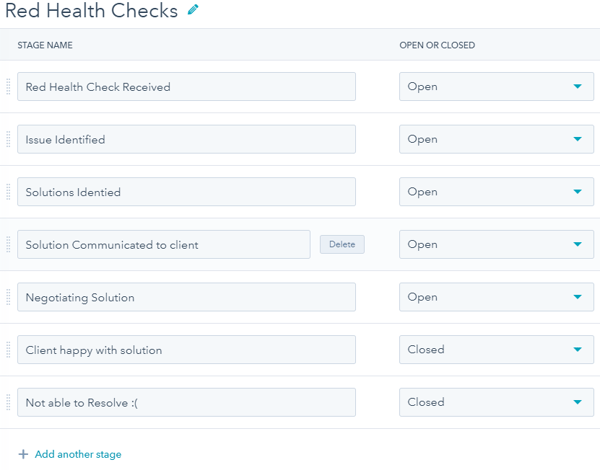 Red Health Checks

| STAGE NAME | OPEN OR CLOSED |
|---|---|
| Red Health Check Received | Open |
| Issue Identified | Open |
| Solutions Identied | Open |
| Solution Communicated to client Delete | Open |
| Negotiating Solution | Open |
| Client happy with solution | Closed |
| Not able to Resolve :( | Closed |

+ Add another stage